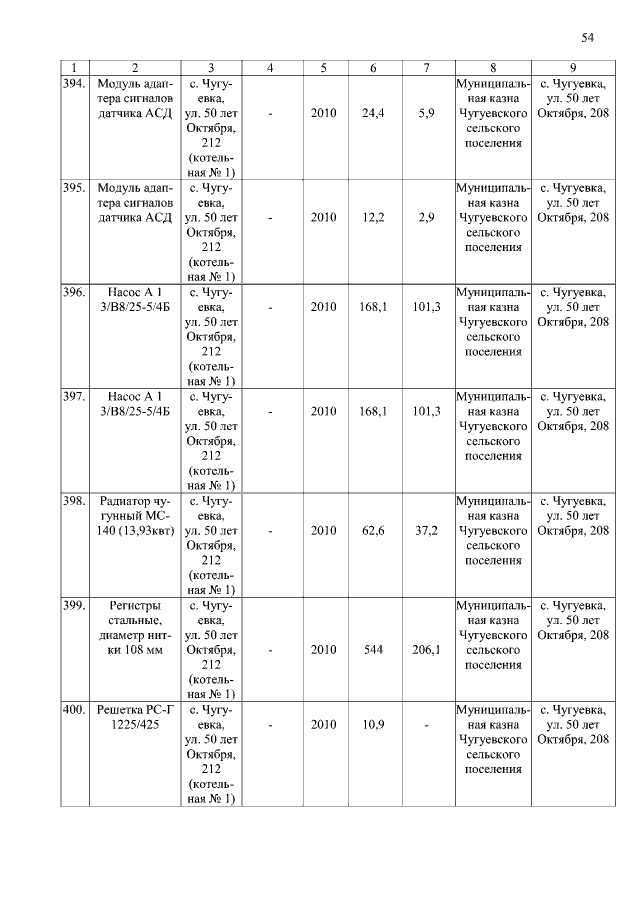 54

| 1 | 2 | 3 | 4 | 5 | 6 | 7 | 8 | 9 |
|---|---|---|---|---|---|---|---|---|
| 394. | Модуль адаптера сигналов датчика АСД | с. Чугуевка, ул. 50 лет Октября, 212 (котельная № 1) | - | 2010 | 24,4 | 5,9 | Муниципальная казна Чугуевского сельского поселения | с. Чугуевка, ул. 50 лет Октября, 208 |
| 395. | Модуль адаптера сигналов датчика АСД | с. Чугуевка, ул. 50 лет Октября, 212 (котельная № 1) | - | 2010 | 12,2 | 2,9 | Муниципальная казна Чугуевского сельского поселения | с. Чугуевка, ул. 50 лет Октября, 208 |
| 396. | Насос А 1 3/В8/25-5/4Б | с. Чугуевка, ул. 50 лет Октября, 212 (котельная № 1) | - | 2010 | 168,1 | 101,3 | Муниципальная казна Чугуевского сельского поселения | с. Чугуевка, ул. 50 лет Октября, 208 |
| 397. | Насос А 1 3/В8/25-5/4Б | с. Чугуевка, ул. 50 лет Октября, 212 (котельная № 1) | - | 2010 | 168,1 | 101,3 | Муниципальная казна Чугуевского сельского поселения | с. Чугуевка, ул. 50 лет Октября, 208 |
| 398. | Радиатор чугунный МС-140 (13,93квт) | с. Чугуевка, ул. 50 лет Октября, 212 (котельная № 1) | - | 2010 | 62,6 | 37,2 | Муниципальная казна Чугуевского сельского поселения | с. Чугуевка, ул. 50 лет Октября, 208 |
| 399. | Регистры стальные, диаметр нитки 108 мм | с. Чугуевка, ул. 50 лет Октября, 212 (котельная № 1) | - | 2010 | 544 | 206,1 | Муниципальная казна Чугуевского сельского поселения | с. Чугуевка, ул. 50 лет Октября, 208 |
| 400. | Решетка РС-Г 1225/425 | с. Чугуевка, ул. 50 лет Октября, 212 (котельная № 1) | - | 2010 | 10,9 | - | Муниципальная казна Чугуевского сельского поселения | с. Чугуевка, ул. 50 лет Октября, 208 |